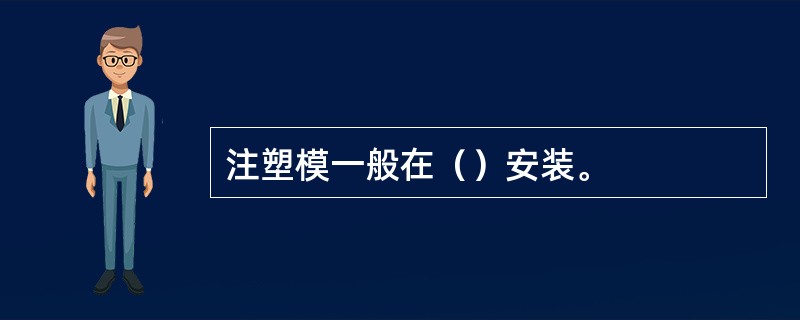 注塑模一般在（）安装。